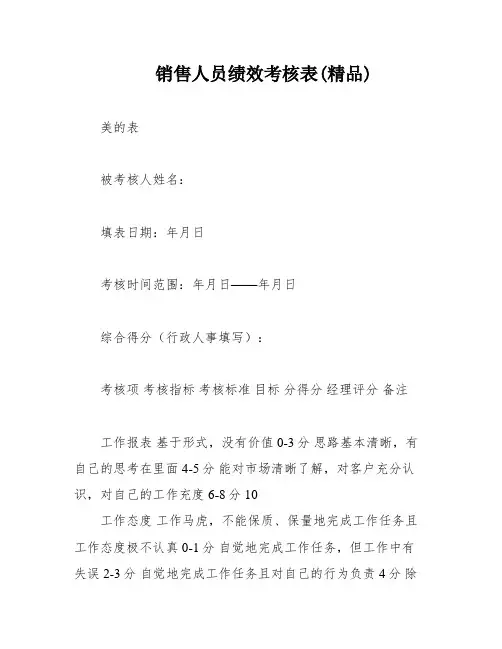 销售人员绩效考核表(精品)

美的表

被考核人姓名：

填表日期：年月日

考核时间范围：年月日——年月日

综合得分（行政人事填写）：

考核项 考核指标 考核标准 目标 分得分 经理评分 备注

工作报表 基于形式，没有价值 0-3 分 思路基本清晰，有自己的思考在里面 4-5 分 能对市场清晰了解，对客户充分认识，对自己的工作充度 6-8 分 10

工作态度 工作马虎，不能保质、保量地完成工作任务且工作态度极不认真 0-1 分 自觉地完成工作任务，但工作中有失误 2-3 分 自觉地完成工作任务且对自己的行为负责 4 分 除